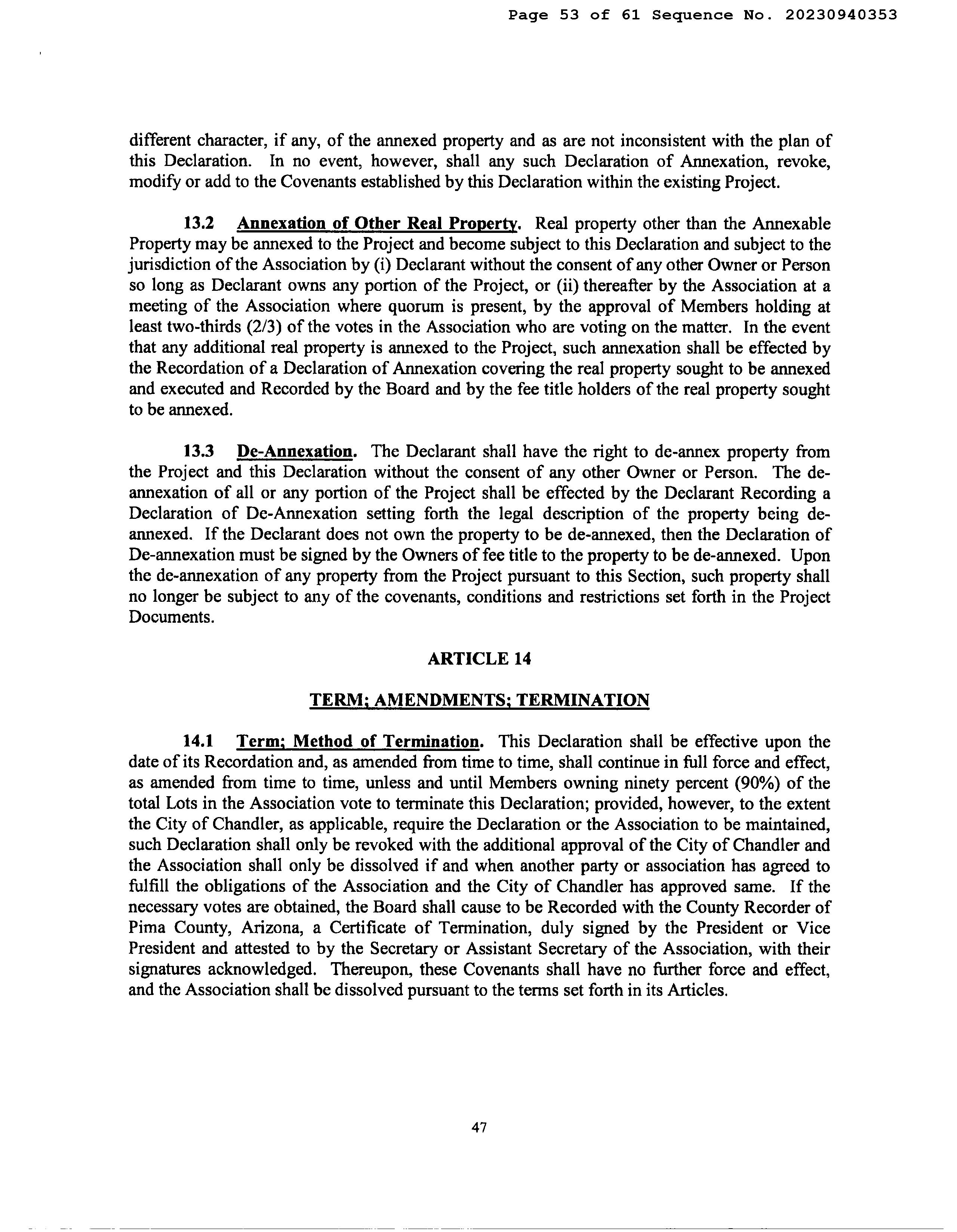 Page 53 of 61 Sequence No. 20230940353

different character, if any, of the annexed property and as are not inconsistent with the plan of this Declaration. In no event, however, shall any such Declaration of Annexation, revoke, modify or add to the Covenants established by this Declaration within the existing Project.

13.2 Annexation of Other Real Property. Real property other than the Annexable Property may be annexed to the Project and become subject to this Declaration and subject to the jurisdiction of the Association by (i) Declarant without the consent of any other Owner or Person so long as Declarant owns any portion of the Project, or (ii) thereafter by the Association at a meeting of the Association where quorum is present, by the approval of Members holding at least two-thirds (2/3) of the votes in the Association who are voting on the matter. In the event that any additional real property is annexed to the Project, such annexation shall be effected by the Recordation of a Declaration of Annexation covering the real property sought to be annexed and executed and Recorded by the Board and by the fee title holders of the real property sought to be annexed.

13.3 De-Annexation. The Declarant shall have the right to de-annex property from the Project and this Declaration without the consent of any other Owner or Person. The de-annexation of all or any portion of the Project shall be effected by the Declarant Recording a Declaration of De-Annexation setting forth the legal description of the property being de-annexed. If the Declarant does not own the property to be de-annexed, then the Declaration of De-annexation must be signed by the Owners of fee title to the property to be de-annexed. Upon the de-annexation of any property from the Project pursuant to this Section, such property shall no longer be subject to any of the covenants, conditions and restrictions set forth in the Project Documents.

ARTICLE 14

TERM; AMENDMENTS; TERMINATION

14.1 Term; Method of Termination. This Declaration shall be effective upon the date of its Recordation and, as amended from time to time, shall continue in full force and effect, as amended from time to time, unless and until Members owning ninety percent (90%) of the total Lots in the Association vote to terminate this Declaration; provided, however, to the extent the City of Chandler, as applicable, require the Declaration or the Association to be maintained, such Declaration shall only be revoked with the additional approval of the City of Chandler and the Association shall only be dissolved if and when another party or association has agreed to fulfill the obligations of the Association and the City of Chandler has approved same. If the necessary votes are obtained, the Board shall cause to be Recorded with the County Recorder of Pima County, Arizona, a Certificate of Termination, duly signed by the President or Vice President and attested to by the Secretary or Assistant Secretary of the Association, with their signatures acknowledged. Thereupon, these Covenants shall have no further force and effect, and the Association shall be dissolved pursuant to the terms set forth in its Articles.

47